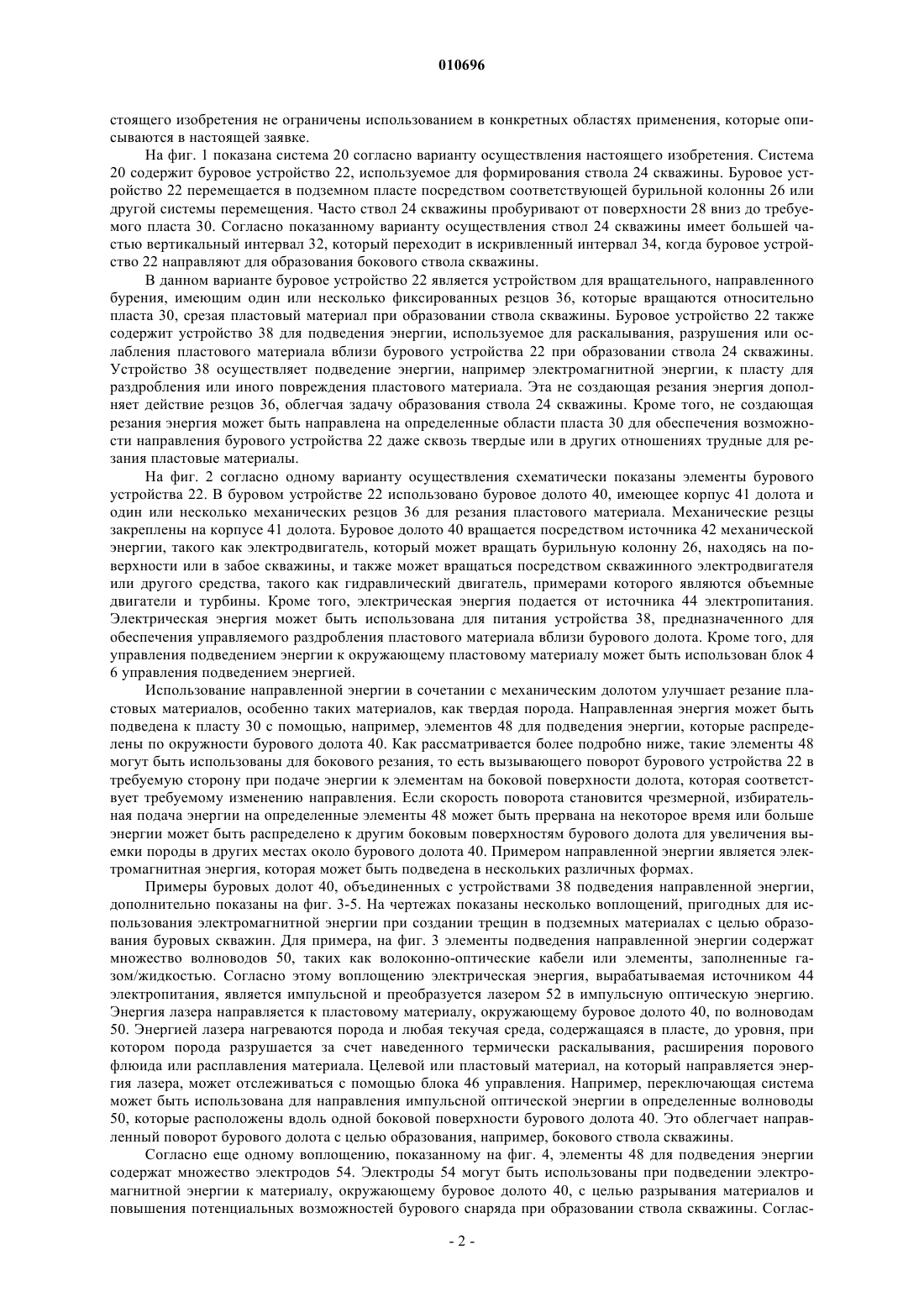 010696

стоящего изобретения не ограничены использованием в конкретных областях применения, которые описываются в настоящей заявке.

На фиг. 1 показана система 20 согласно варианту осуществления настоящего изобретения. Система 20 содержит буровое устройство 22, используемое для формирования ствола 24 скважины. Буровое устройство 22 перемещается в подземном пласте посредством соответствующей бурильной колонны 26 или другой системы перемещения. Часто ствол 24 скважины пробуривают от поверхности 28 вниз до требуемого пласта 30. Согласно показанному варианту осуществления ствол 24 скважины имеет большей частью вертикальный интервал 32, который переходит в искривленный интервал 34, когда буровое устройство 22 направляют для образования бокового ствола скважины.

В данном варианте буровое устройство 22 является устройством для вращательного, направленного бурения, имеющим один или несколько фиксированных резцов 36, которые вращаются относительно пласта 30, срезая пластовый материал при образовании ствола скважины. Буровое устройство 22 также содержит устройство 38 для подведения энергии, используемое для раскалывания, разрушения или ослабления пластового материала вблизи бурового устройства 22 при образовании ствола 24 скважины. Устройство 38 осуществляет подведение энергии, например электромагнитной энергии, к пласту для раздробления или иного повреждения пластового материала. Эта не создающая резания энергия дополняет действие резцов 36, облегчая задачу образования ствола 24 скважины. Кроме того, не создающая резания энергия может быть направлена на определенные области пласта 30 для обеспечения возможности направления бурового устройства 22 даже сквозь твердые или в других отношениях трудные для резания пластовые материалы.

На фиг. 2 согласно одному варианту осуществления схематически показаны элементы бурового устройства 22. В буровом устройстве 22 использовано буровое долото 40, имеющее корпус 41 долота и один или несколько механических резцов 36 для резания пластового материала. Механические резцы закреплены на корпусе 41 долота. Буровое долото 40 вращается посредством источника 42 механической энергии, такого как электродвигатель, который может вращать бурильную колонну 26, находясь на поверхности или в забое скважины, и также может вращаться посредством скважинного электродвигателя или другого средства, такого как гидравлический двигатель, примерами которого являются объемные двигатели и турбины. Кроме того, электрическая энергия подается от источника 44 электропитания. Электрическая энергия может быть использована для питания устройства 38, предназначенного для обеспечения управляемого раздробления пластового материала вблизи бурового долота. Кроме того, для управления подведением энергии к окружающему пластовому материалу может быть использован блок 4 6 управления подведением энергией.

Использование направленной энергии в сочетании с механическим долотом улучшает резание пластовых материалов, особенно таких материалов, как твердая порода. Направленная энергия может быть подведена к пласту 30 с помощью, например, элементов 48 для подведения энергии, которые распределены по окружности бурового долота 40. Как рассматривается более подробно ниже, такие элементы 48 могут быть использованы для бокового резания, то есть вызывающего поворот бурового устройства 22 в требуемую сторону при подаче энергии к элементам на боковой поверхности долота, которая соответствует требуемому изменению направления. Если скорость поворота становится чрезмерной, избирательная подача энергии на определенные элементы 48 может быть прервана на некоторое время или больше энергии может быть распределено к другим боковым поверхностям бурового долота для увеличения выемки породы в других местах около бурового долота 40. Примером направленной энергии является электромагнитная энергия, которая может быть подведена в нескольких различных формах.

Примеры буровых долот 40, объединенных с устройствами 38 подведения направленной энергии, дополнительно показаны на фиг. 3-5. На чертежах показаны несколько воплощений, пригодных для использования электромагнитной энергии при создании трещин в подземных материалах с целью образования буровых скважин. Для примера, на фиг. 3 элементы подведения направленной энергии содержат множество волноводов 50, таких как волоконно-оптические кабели или элементы, заполненные газом/жидкостью. Согласно этому воплощению электрическая энергия, вырабатываемая источником 44 электропитания, является импульсной и преобразуется лазером 52 в импульсную оптическую энергию. Энергия лазера направляется к пластовому материалу, окружающему буровое долото 40, по волноводам 50. Энергией лазера нагреваются порода и любая текучая среда, содержащаяся в пласте, до уровня, при котором порода разрушается за счет наведенного термически раскалывания, расширения порового флюида или расплавления материала. Целевой или пластовый материал, на который направляется энергия лазера, может отслеживаться с помощью блока 46 управления. Например, переключающая система может быть использована для направления импульсной оптической энергии в определенные волноводы 50, которые расположены вдоль одной боковой поверхности бурового долота 40. Это облегчает направленный поворот бурового долота с целью образования, например, бокового ствола скважины.

Согласно еще одному воплощению, показанному на фиг. 4, элементы 48 для подведения энергии содержат множество электродов 54. Электроды 54 могут быть использованы при подведении электромагнитной энергии к материалу, окружающему буровое долото 40, с целью разрывания материалов и повышения потенциальных возможностей бурового снаряда при образовании ствола скважины. Соглас-

- 2 -